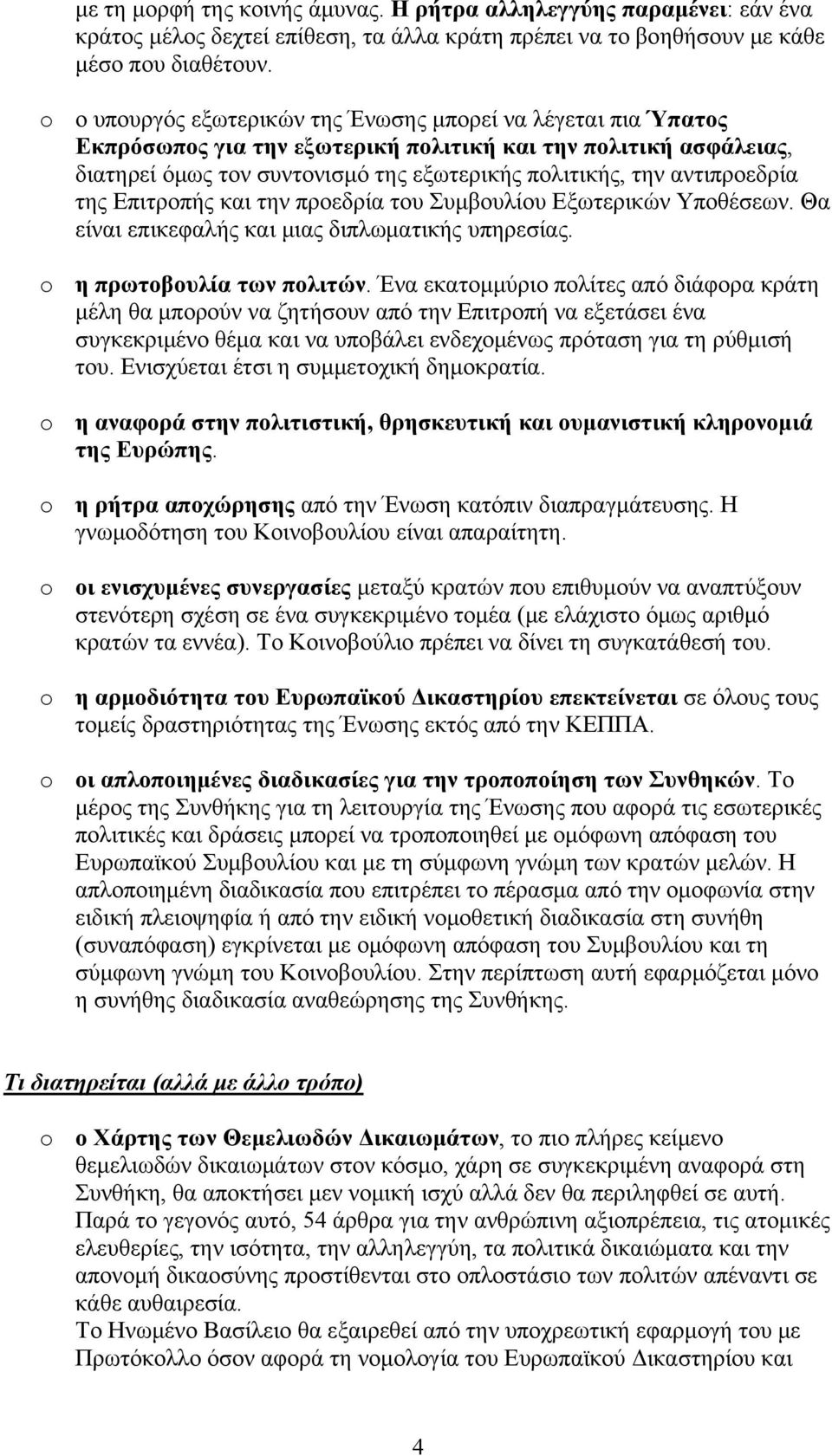 με τη μορφή της κοινής άμυνας. Η ρήτρα αλληλεγγύης παραμένει: εάν ένα κράτος μέλος δεχτεί επίθεση, τα άλλα κράτη πρέπει να το βοηθήσουν με κάθε μέσο που διαθέτουν.

o ο υπουργός εξωτερικών της Ένωσης μπορεί να λέγεται πια Ύπατος Εκπρόσωπος για την εξωτερική πολιτική και την πολιτική ασφάλειας, διατηρεί όμως τον συντονισμό της εξωτερικής πολιτικής, την αντιπροεδρία της Επιτροπής και την προεδρία του Συμβουλίου Εξωτερικών Υποθέσεων. Θα είναι επικεφαλής και μιας διπλωματικής υπηρεσίας.

o η πρωτοβουλία των πολιτών. Ένα εκατομμύριο πολίτες από διάφορα κράτη μέλη θα μπορούν να ζητήσουν από την Επιτροπή να εξετάσει ένα συγκεκριμένο θέμα και να υποβάλει ενδεχομένως πρόταση για τη ρύθμισή του. Ενισχύεται έτσι η συμμετοχική δημοκρατία.

o η αναφορά στην πολιτιστική, θρησκευτική και ουμανιστική κληρονομιά της Ευρώπης.

o η ρήτρα αποχώρησης από την Ένωση κατόπιν διαπραγμάτευσης. Η γνωμοδότηση του Κοινοβουλίου είναι απαραίτητη.

o οι ενισχυμένες συνεργασίες μεταξύ κρατών που επιθυμούν να αναπτύξουν στενότερη σχέση σε ένα συγκεκριμένο τομέα (με ελάχιστο όμως αριθμό κρατών τα εννέα). Το Κοινοβούλιο πρέπει να δίνει τη συγκατάθεσή του.

o η αρμοδιότητα του Ευρωπαϊκού Δικαστηρίου επεκτείνεται σε όλους τους τομείς δραστηριότητας της Ένωσης εκτός από την ΚΕΠΠΑ.

o οι απλοποιημένες διαδικασίες για την τροποποίηση των Συνθηκών. Το μέρος της Συνθήκης για τη λειτουργία της Ένωσης που αφορά τις εσωτερικές πολιτικές και δράσεις μπορεί να τροποποιηθεί με ομόφωνη απόφαση του Ευρωπαϊκού Συμβουλίου και με τη σύμφωνη γνώμη των κρατών μελών. Η απλοποιημένη διαδικασία που επιτρέπει το πέρασμα από την ομοφωνία στην ειδική πλειοψηφία ή από την ειδική νομοθετική διαδικασία στη συνήθη (συναπόφαση) εγκρίνεται με ομόφωνη απόφαση του Συμβουλίου και τη σύμφωνη γνώμη του Κοινοβουλίου. Στην περίπτωση αυτή εφαρμόζεται μόνο η συνήθης διαδικασία αναθεώρησης της Συνθήκης.

Τι διατηρείται (αλλά με άλλο τρόπο)

o ο Χάρτης των Θεμελιωδών Δικαιωμάτων, το πιο πλήρες κείμενο θεμελιωδών δικαιωμάτων στον κόσμο, χάρη σε συγκεκριμένη αναφορά στη Συνθήκη, θα αποκτήσει μεν νομική ισχύ αλλά δεν θα περιληφθεί σε αυτή. Παρά το γεγονός αυτό, 54 άρθρα για την ανθρώπινη αξιοπρέπεια, τις ατομικές ελευθερίες, την ισότητα, την αλληλεγγύη, τα πολιτικά δικαιώματα και την απονομή δικαοσύνης προστίθενται στο οπλοστάσιο των πολιτών απέναντι σε κάθε αυθαιρεσία.
Το Ηνωμένο Βασίλειο θα εξαιρεθεί από την υποχρεωτική εφαρμογή του με Πρωτόκολλο όσον αφορά τη νομολογία του Ευρωπαϊκού Δικαστηρίου και

4